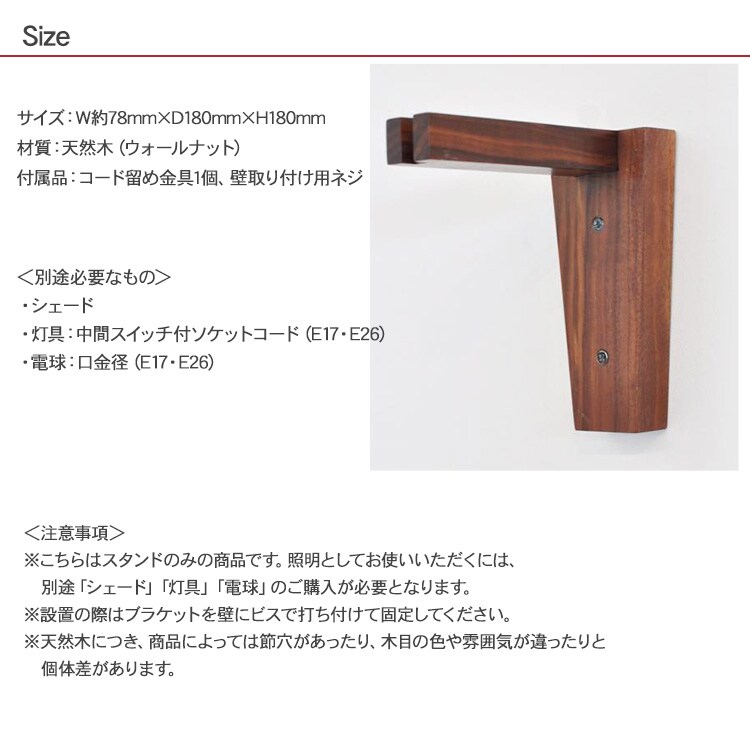 Size

サイズ：W約78mm×D180mm×H180mm
材質：天然木（ウォールナット）
付属品：コード留め金具1個、壁取り付け用ネジ

＜別途必要なもの＞
・シェード
・灯具：中間スイッチ付ソケットコード（E17・E26）
・電球：口金径（E17・E26）

＜注意事項＞
※こちらはスタンドのみの商品です。照明としてお使いいただくには、別途「シェード」「灯具」「電球」のご購入が必要となります。
※設置の際はブラケットを壁にビスで打ち付けて固定してください。
※天然木につき、商品によっては節穴があったり、木目の色や雰囲気が違ったりと個体差があります。